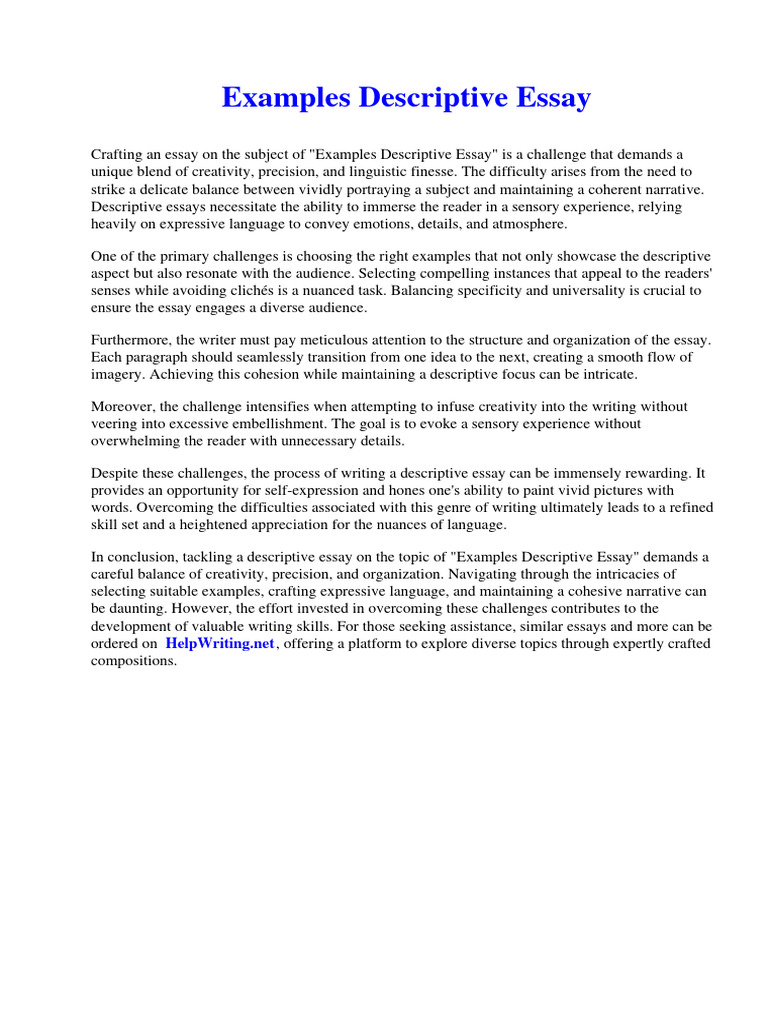 Examples Descriptive Essay

Crafting an essay on the subject of "Examples Descriptive Essay" is a challenge that demands a unique blend of creativity, precision, and linguistic finesse. The difficulty arises from the need to strike a delicate balance between vividly portraying a subject and maintaining a coherent narrative. Descriptive essays necessitate the ability to immerse the reader in a sensory experience, relying heavily on expressive language to convey emotions, details, and atmosphere.

One of the primary challenges is choosing the right examples that not only showcase the descriptive aspect but also resonate with the audience. Selecting compelling instances that appeal to the readers' senses while avoiding clichés is a nuanced task. Balancing specificity and universality is crucial to ensure the essay engages a diverse audience.

Furthermore, the writer must pay meticulous attention to the structure and organization of the essay. Each paragraph should seamlessly transition from one idea to the next, creating a smooth flow of imagery. Achieving this cohesion while maintaining a descriptive focus can be intricate.

Moreover, the challenge intensifies when attempting to infuse creativity into the writing without veering into excessive embellishment. The goal is to evoke a sensory experience without overwhelming the reader with unnecessary details.

Despite these challenges, the process of writing a descriptive essay can be immensely rewarding. It provides an opportunity for self-expression and hones one's ability to paint vivid pictures with words. Overcoming the difficulties associated with this genre of writing ultimately leads to a refined skill set and a heightened appreciation for the nuances of language.

In conclusion, tackling a descriptive essay on the topic of "Examples Descriptive Essay" demands a careful balance of creativity, precision, and organization. Navigating through the intricacies of selecting suitable examples, crafting expressive language, and maintaining a cohesive narrative can be daunting. However, the effort invested in overcoming these challenges contributes to the development of valuable writing skills. For those seeking assistance, similar essays and more can be ordered on HelpWriting.net, offering a platform to explore diverse topics through expertly crafted compositions.